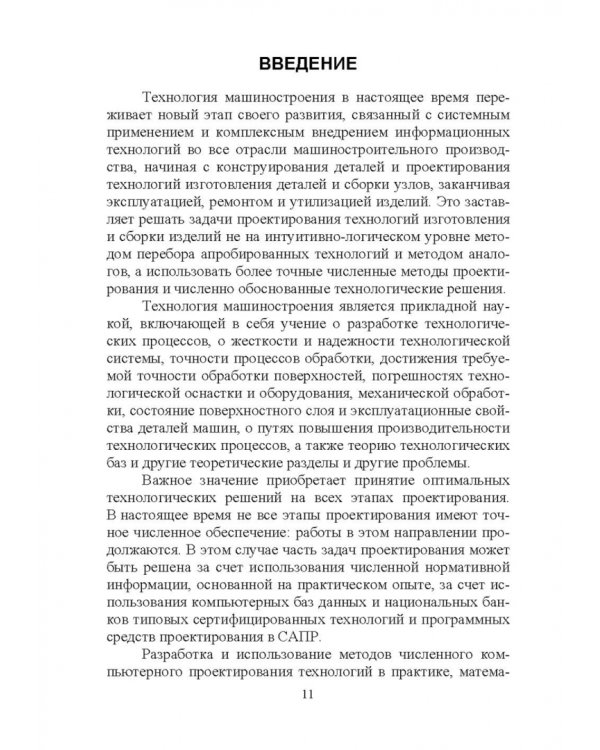 ВВЕДЕНИЕ

Технология машиностроения в настоящее время переживает новый этап своего развития, связанный с системным применением и комплексным внедрением информационных технологий во все отрасли машиностроительного производства, начиная с конструирования деталей и проектирования технологий изготовления деталей и сборки узлов, заканчивая эксплуатацией, ремонтом и утилизацией изделий. Это заставляет решать задачи проектирования технологий изготовления и сборки изделий не на интуитивно-логическом уровне методом перебора апробированных технологий и методом аналогов, а использовать более точные численные методы проектирования и численно обоснованные технологические решения.

Технология машиностроения является прикладной наукой, включающей в себя учение о разработке технологических процессов, о жесткости и надежности технологической системы, точности процессов обработки, достижения требуемой точности обработки поверхностей, погрешностях технологической оснастки и оборудования, механической обработки, состояние поверхностного слоя и эксплуатационные свойства деталей машин, о путях повышения производительности технологических процессов, а также теорию технологических баз и другие теоретические разделы и другие проблемы.

Важное значение приобретает принятие оптимальных технологических решений на всех этапах проектирования. В настоящее время не все этапы проектирования имеют точное численное обеспечение: работы в этом направлении продолжаются. В этом случае часть задач проектирования может быть решена за счет использования численной нормативной информации, основанной на практическом опыте, за счет использования компьютерных баз данных и национальных банков типовых сертифицированных технологий и программных средств проектирования в САПР.

Разработка и использование методов численного компьютерного проектирования технологий в практике, матема-

11